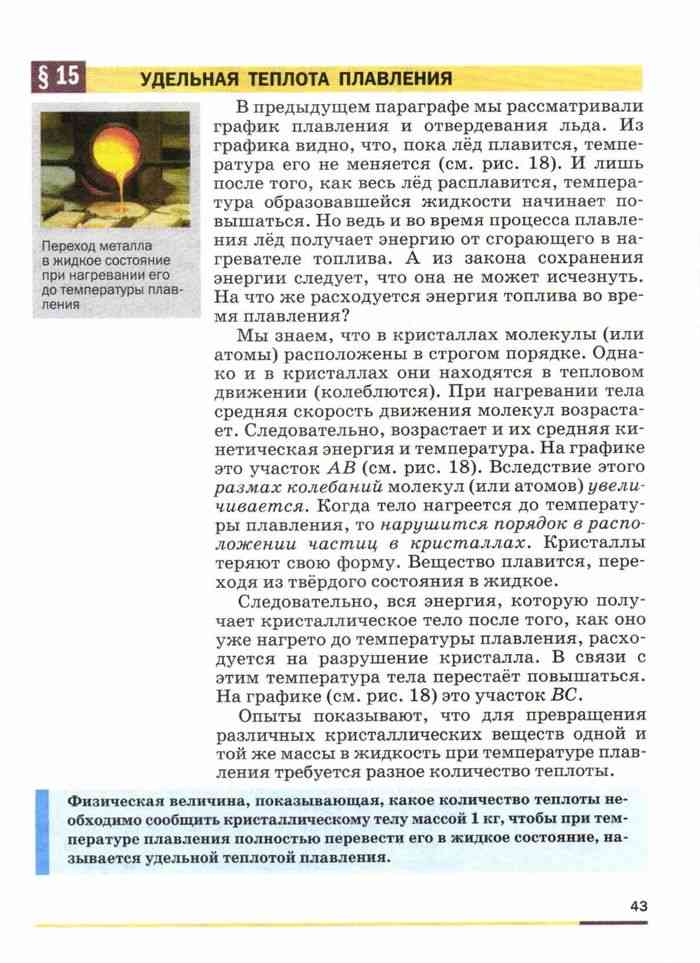 § 15 УДЕЛЬНАЯ ТЕПЛОТА ПЛАВЛЕНИЯ

Переход металла в жидкое состояние при нагревании его до температуры плавления

В предыдущем параграфе мы рассматривали график плавления и отвердевания льда. Из графика видно, что, пока лёд плавится, температура его не меняется (см. рис. 18). И лишь после того, как весь лёд расплавится, температура образовавшейся жидкости начинает повышаться. Но ведь и во время процесса плавления лёд получает энергию от сгорающего в нагревателе топлива. А из закона сохранения энергии следует, что она не может исчезнуть. На что же расходуется энергия топлива во время плавления?

Мы знаем, что в кристаллах молекулы (или атомы) расположены в строгом порядке. Однако и в кристаллах они находятся в тепловом движении (колеблются). При нагревании тела средняя скорость движения молекул возрастает. Следовательно, возрастает и их средняя кинетическая энергия и температура. На графике это участок $AB$ (см. рис. 18). Вследствие этого размах колебаний молекул (или атомов) увеличивается. Когда тело нагреется до температуры плавления, то нарушится порядок в расположении частиц в кристаллах. Кристаллы теряют свою форму. Вещество плавится, переходя из твёрдого состояния в жидкое.

Следовательно, вся энергия, которую получает кристаллическое тело после того, как оно уже нагрето до температуры плавления, расходуется на разрушение кристалла. В связи с этим температура тела перестаёт повышаться. На графике (см. рис. 18) это участок $BC$.

Опыты показывают, что для превращения различных кристаллических веществ одной и той же массы в жидкость при температуре плавления требуется разное количество теплоты.

Физическая величина, показывающая, какое количество теплоты необходимо сообщить кристаллическому телу массой 1 кг, чтобы при температуре плавления полностью перевести его в жидкое состояние, называется удельной теплотой плавления.

43